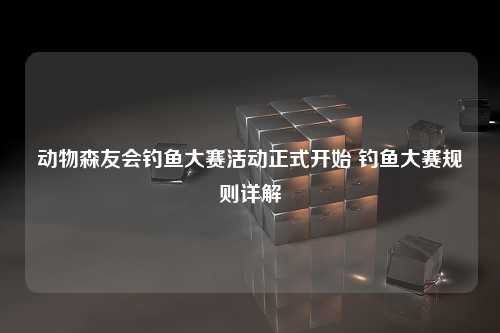 动物森友会钓鱼大赛活动正式开始 钓鱼大赛规则详解